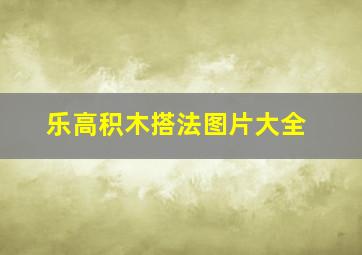 乐高积木搭法图片大全